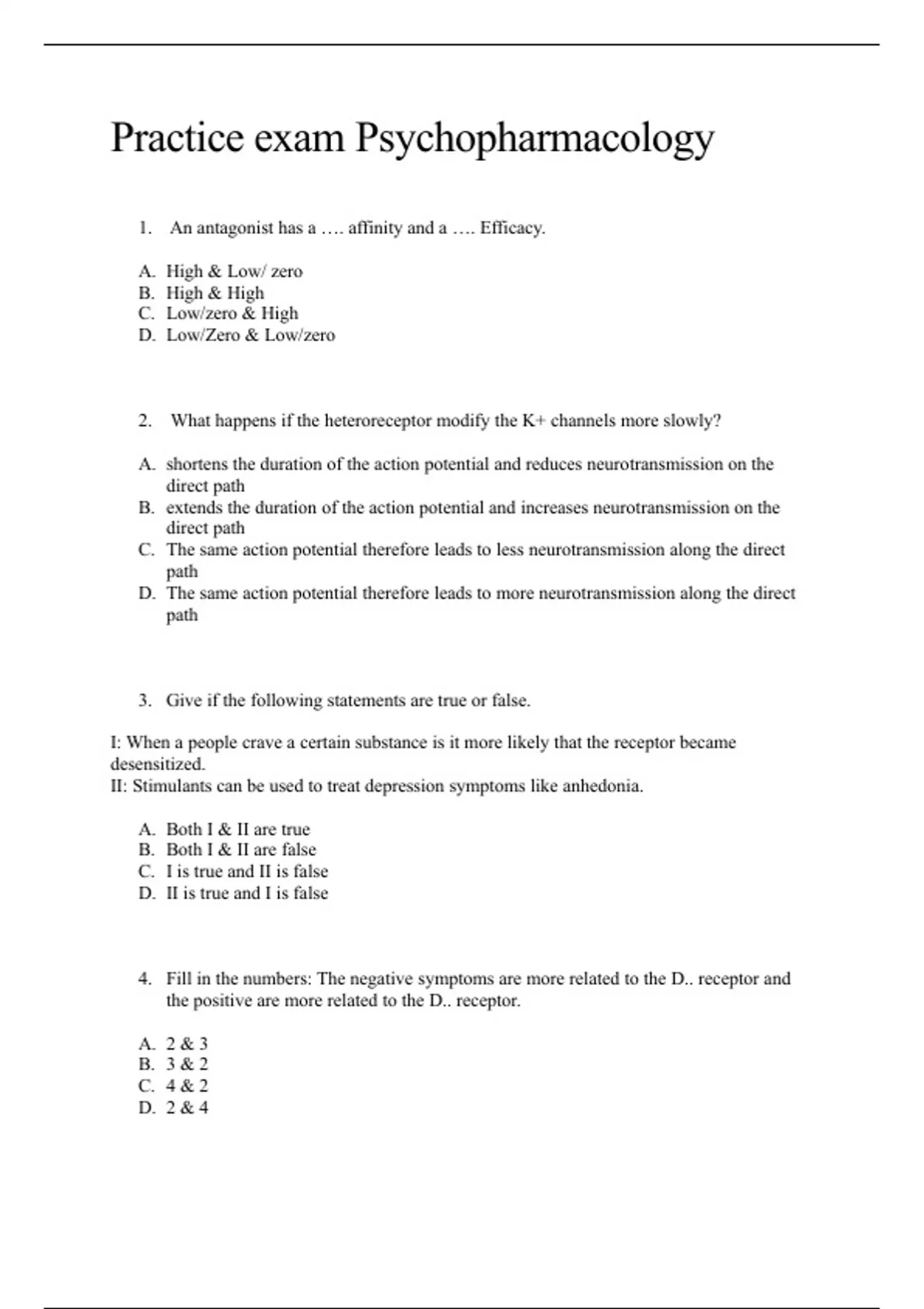 Practice exam Psychopharmacology

1. An antagonist has a …. affinity and a …. Efficacy.

A. High & Low/ zero
B. High & High
C. Low/zero & High
D. Low/Zero & Low/zero

2. What happens if the heteroreceptor modify the K+ channels more slowly?

A. shortens the duration of the action potential and reduces neurotransmission on the direct path
B. extends the duration of the action potential and increases neurotransmission on the direct path
C. The same action potential therefore leads to less neurotransmission along the direct path
D. The same action potential therefore leads to more neurotransmission along the direct path

3. Give if the following statements are true or false.

I: When a people crave a certain substance is it more likely that the receptor became desensitized.
II: Stimulants can be used to treat depression symptoms like anhedonia.

A. Both I & II are true
B. Both I & II are false
C. I is true and II is false
D. II is true and I is false

4. Fill in the numbers: The negative symptoms are more related to the D.. receptor and the positive are more related to the D.. receptor.

A. 2 & 3
B. 3 & 2
C. 4 & 2
D. 2 & 4